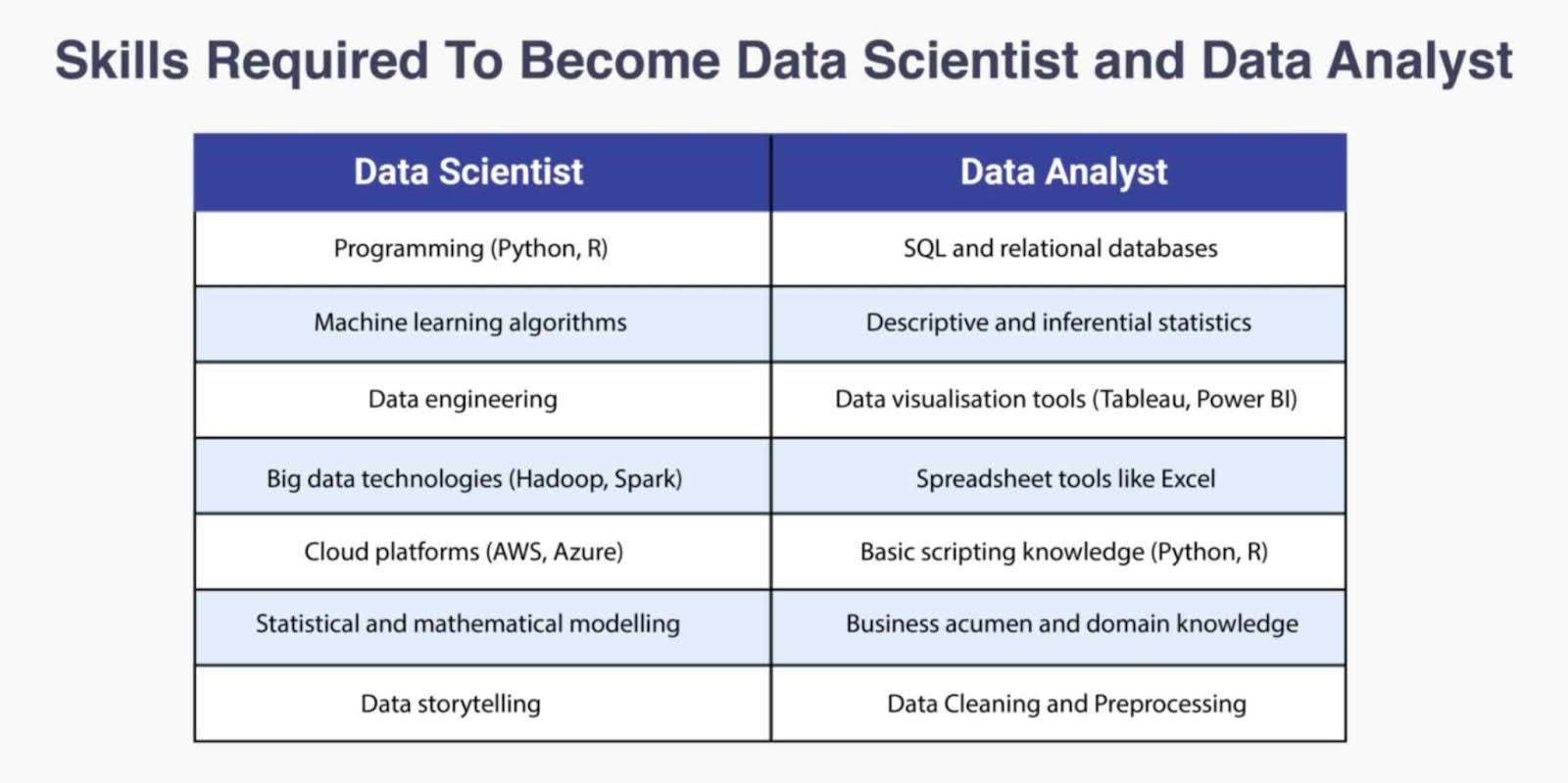 Skills Required To Become Data Scientist and Data Analyst

| Data Scientist | Data Analyst |
|---|---|
| Programming (Python, R) | SQL and relational databases |
| Machine learning algorithms | Descriptive and inferential statistics |
| Data engineering | Data visualisation tools (Tableau, Power BI) |
| Big data technologies (Hadoop, Spark) | Spreadsheet tools like Excel |
| Cloud platforms (AWS, Azure) | Basic scripting knowledge (Python, R) |
| Statistical and mathematical modelling | Business acumen and domain knowledge |
| Data storytelling | Data Cleaning and Preprocessing |